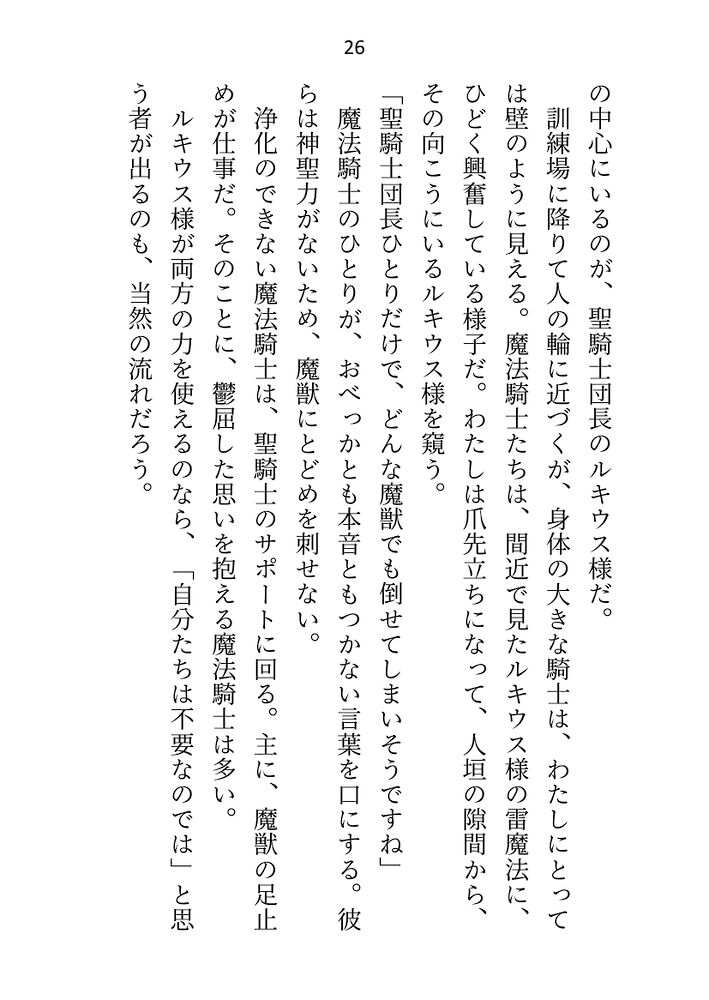 26

の中心にいるのが、聖騎士団長のルキウス様だ。

訓練場に降りて人の輪に近づくが、身体の大きな騎士は、わたしにとっては壁のように見える。魔法騎士たちは、間近で見たルキウス様の雷魔法に、ひどく興奮している様子だ。わたしは爪先立ちになって、人垣の隙間から、その向こうにいるルキウス様を窺う。

「聖騎士団長ひとりだけで、どんな魔獣でも倒せてしまいそうですね」

魔法騎士のひとりが、おべっかとも本音ともつかない言葉を口にする。彼らは神聖力がないため、魔獣にとどめを刺せない。

浄化のできない魔法騎士は、聖騎士のサポートに回る。主に、魔獣の足止めが仕事だ。そのことに、鬱屈した思いを抱える魔法騎士は多い。

ルキウス様が両方の力を使えるのなら、「自分たちは不要なのでは」と思う者が出るのも、当然の流れだろう。